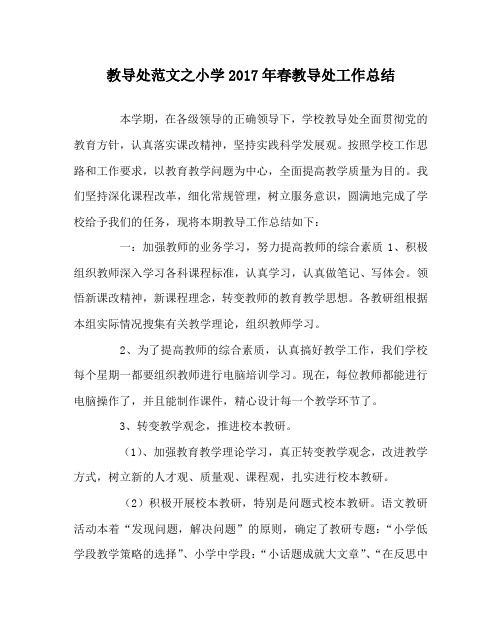 教导处范文之小学2017年春教导处工作总结

本学期，在各级领导的正确领导下，学校教导处全面贯彻党的教育方针，认真落实课改精神，坚持实践科学发展观。按照学校工作思路和工作要求，以教育教学问题为中心，全面提高教学质量为目的。我们坚持深化课程改革，细化常规管理，树立服务意识，圆满地完成了学校给予我们的任务，现将本期教导工作总结如下：

一：加强教师的业务学习，努力提高教师的综合素质 1、积极组织教师深入学习各科课程标准，认真学习，认真做笔记、写体会。领悟新课改精神，新课程理念，转变教师的教育教学思想。各教研组根据本组实际情况搜集有关教学理论，组织教师学习。

2、为了提高教师的综合素质，认真搞好教学工作，我们学校每个星期一都要组织教师进行电脑培训学习。现在，每位教师都能进行电脑操作了，并且能制作课件，精心设计每一个教学环节了。

3、转变教学观念，推进校本教研。

（1）、加强教育教学理论学习，真正转变教学观念，改进教学方式，树立新的人才观、质量观、课程观，扎实进行校本教研。

（2）积极开展校本教研，特别是问题式校本教研。语文教研活动本着“发现问题，解决问题”的原则，确定了教研专题：“小学低学段教学策略的选择”、小学中学段：“小话题成就大文章”、“在反思中